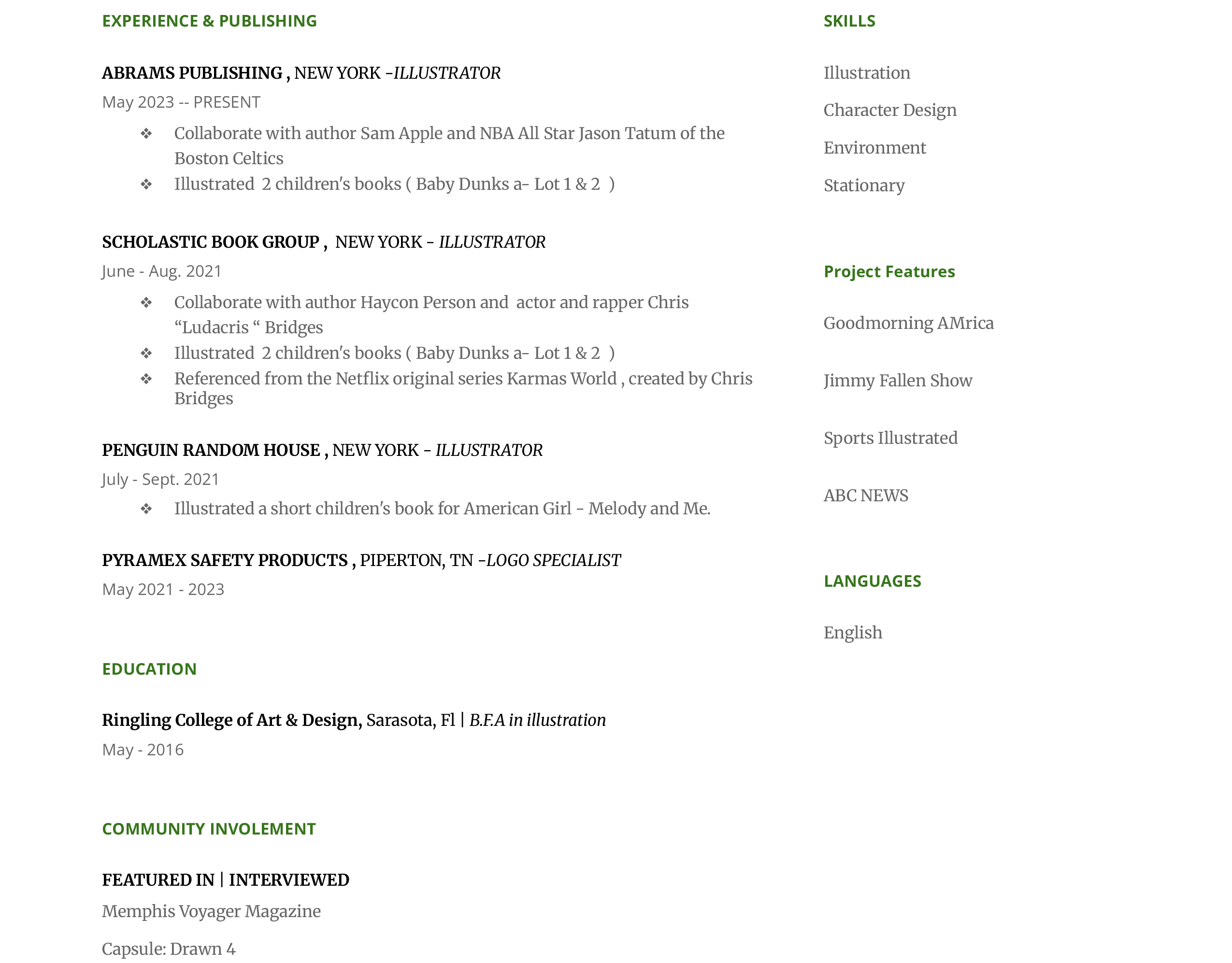 EXPERIENCE & PUBLISHING

ABRAMS PUBLISHING , NEW YORK -ILLUSTRATOR

May 2023 -- PRESENT

❖ Collaborate with author Sam Apple and NBA All Star Jason Tatum of the Boston Celtics
❖ Illustrated 2 children's books ( Baby Dunks a- Lot 1 & 2 )

SCHOLASTIC BOOK GROUP , NEW YORK - ILLUSTRATOR

June - Aug. 2021

❖ Collaborate with author Haycon Person and actor and rapper Chris "Ludacris " Bridges
❖ Illustrated 2 children's books ( Baby Dunks a- Lot 1 & 2 )
❖ Referenced from the Netflix original series Karmas World , created by Chris Bridges

PENGUIN RANDOM HOUSE , NEW YORK - ILLUSTRATOR

July - Sept. 2021

❖ Illustrated a short children's book for American Girl - Melody and Me.

PYRAMEX SAFETY PRODUCTS , PIPERTON, TN -LOGO SPECIALIST

May 2021 - 2023

EDUCATION

Ringling College of Art & Design, Sarasota, Fl | B.F.A in illustration

May - 2016

COMMUNITY INVOLEMENT

FEATURED IN | INTERVIEWED

Memphis Voyager Magazine

Capsule: Drawn 4

SKILLS

Illustration

Character Design

Environment

Stationary

Project Features

Goodmorning AMrica

Jimmy Fallen Show

Sports Illustrated

ABC NEWS

LANGUAGES

English